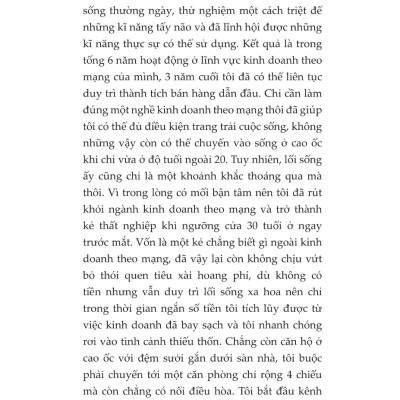 sống thường ngày, thử nghiệm một cách triệt để những kĩ năng tẩy não và đã lĩnh hội được những kĩ năng thực sự có thể sử dụng. Kết quả là trong tổng 6 năm hoạt động ở lĩnh vực kinh doanh theo mạng của mình, 3 năm cuối tôi đã có thể liên tục duy trì thành tích bán hàng dẫn đầu. Chỉ cần làm đúng một nghề kinh doanh theo mạng thôi đã giúp tôi có thể đủ điều kiện trang trải cuộc sống, không những vậy còn có thể chuyển vào sống ở cao ốc khi chỉ vừa ở độ tuổi ngoài 20. Tuy nhiên, lối sống ấy cũng chỉ là một khoảnh khắc thoáng qua mà thôi. Vì trong lòng có mối bận tâm nên tôi đã rút khỏi ngành kinh doanh theo mạng và trở thành kẻ thất nghiệp khi ngưỡng cửa 30 tuổi ở ngay trước mắt. Vốn là một kẻ chẳng biết gì ngoài kinh doanh theo mạng, đã vậy lại còn không chịu vứt bỏ thói quen tiêu xài hoang phí, dù không có tiền nhưng vẫn duy trì lối sống xa hoa nên chỉ trong thời gian ngắn số tiền tôi tích lũy được từ việc kinh doanh đã bay sạch và tôi nhanh chóng rơi vào tình cảnh thiếu thốn. Chẳng còn căn hộ ở cao ốc với đệm sưởi gắn dưới sàn nhà, tôi buộc phải chuyển tới một căn phòng chỉ rộng 4 chiếu mà còn chẳng có nổi điều hòa. Tôi bắt đầu kênh